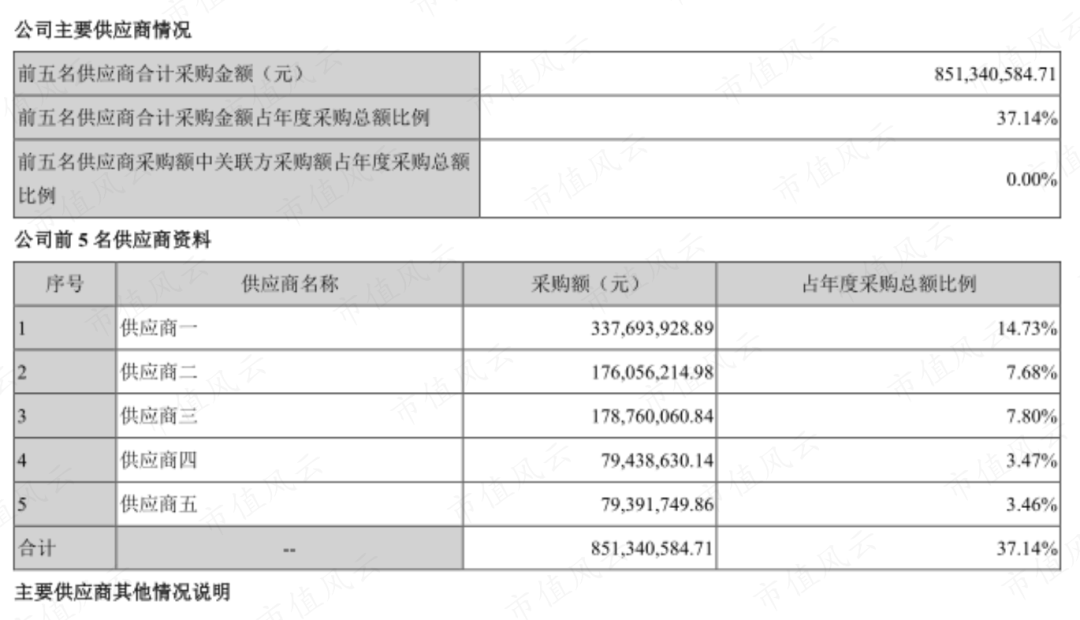 公司主要供应商情况

| 前五名供应商合计采购金额（元） | 851,340,584.71 |
|---|---|
| 前五名供应商合计采购金额占年度采购总额比例 | 37.14% |
| 前五名供应商采购额中关联方采购额占年度采购总额比例 | 0.00% |

公司前 5 名供应商资料

| 序号 | 供应商名称 | 采购额（元） | 占年度采购总额比例 |
|---|---|---|---|
| 1 | 供应商一 | 337,693,928.89 | 14.73% |
| 2 | 供应商二 | 176,056,214.98 | 7.68% |
| 3 | 供应商三 | 178,760,060.84 | 7.80% |
| 4 | 供应商四 | 79,438,630.14 | 3.47% |
| 5 | 供应商五 | 79,391,749.86 | 3.46% |
| 合计 | -- | 851,340,584.71 | 37.14% |

主要供应商其他情况说明

市值风云